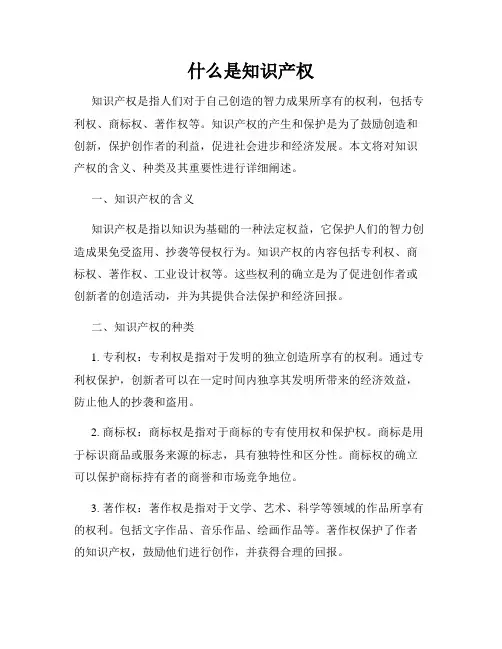 什么是知识产权

知识产权是指人们对于自己创造的智力成果所享有的权利，包括专利权、商标权、著作权等。知识产权的产生和保护是为了鼓励创造和创新，保护创作者的利益，促进社会进步和经济发展。本文将对知识产权的含义、种类及其重要性进行详细阐述。

一、知识产权的含义

知识产权是指以知识为基础的一种法定权益，它保护人们的智力创造成果免受盗用、抄袭等侵权行为。知识产权的内容包括专利权、商标权、著作权、工业设计权等。这些权利的确立是为了促进创作者或创新者的创造活动，并为其提供合法保护和经济回报。

二、知识产权的种类

1. 专利权：专利权是指对于发明的独立创造所享有的权利。通过专利权保护，创新者可以在一定时间内独享其发明所带来的经济效益，防止他人的抄袭和盗用。

2. 商标权：商标权是指对于商标的专有使用权和保护权。商标是用于标识商品或服务来源的标志，具有独特性和区分性。商标权的确立可以保护商标持有者的商誉和市场竞争地位。

3. 著作权：著作权是指对于文学、艺术、科学等领域的作品所享有的权利。包括文字作品、音乐作品、绘画作品等。著作权保护了作者的知识产权，鼓励他们进行创作，并获得合理的回报。